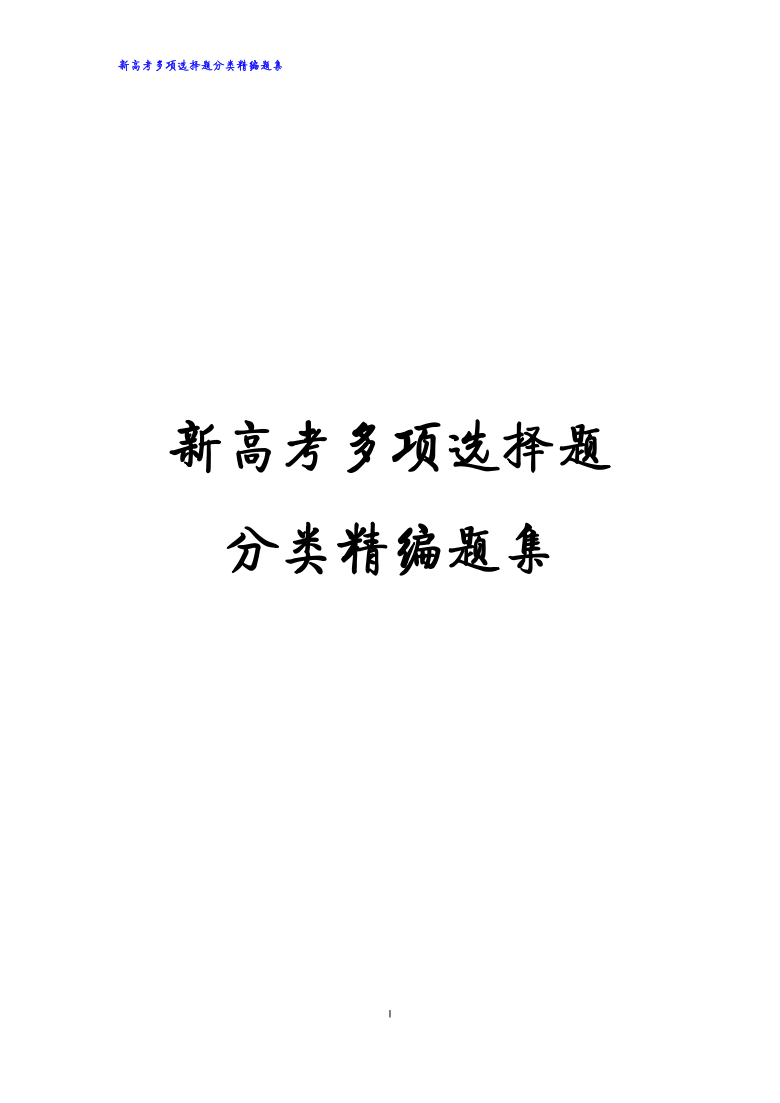 新高考多项选择题分类精编题集

新高考多项选择题

分类精编题集

1